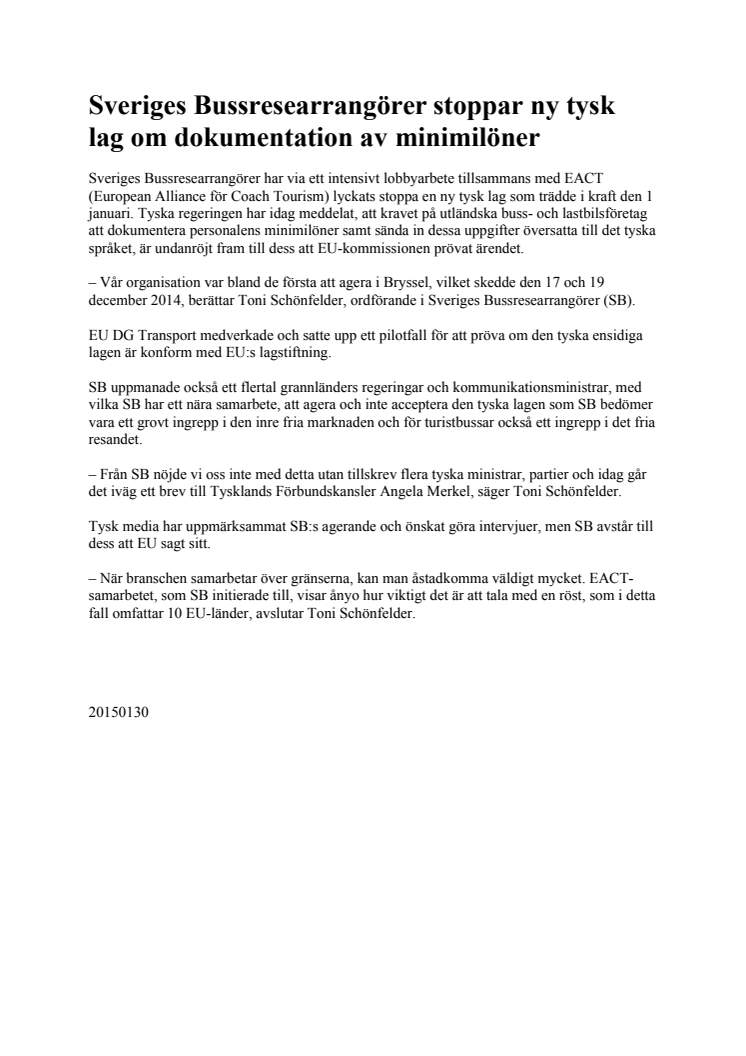 Sveriges Bussresearrangörer stoppar ny tysk lag om dokumentation av minimilöner

Sveriges Bussresearrangörer har via ett intensivt lobbyarbete tillsammans med EACT (European Alliance för Coach Tourism) lyckats stoppa en ny tysk lag som trädde i kraft den 1 januari. Tyska regeringen har idag meddelat, att kravet på utländska buss- och lastbilsföretag att dokumentera personalens minimilöner samt sända in dessa uppgifter översatta till det tyska språket, är undanröjt fram till dess att EU-kommissionen prövat ärendet.

– Vår organisation var bland de första att agera i Bryssel, vilket skedde den 17 och 19 december 2014, berättar Toni Schönfelder, ordförande i Sveriges Bussresearrangörer (SB).

EU DG Transport medverkade och satte upp ett pilotfall för att pröva om den tyska ensidiga lagen är konform med EU:s lagstiftning.

SB uppmanade också ett flertal grannländers regeringar och kommunikationsministrar, med vilka SB har ett nära samarbete, att agera och inte acceptera den tyska lagen som SB bedömer vara ett grovt ingrepp i den inre fria marknaden och för turistbussar också ett ingrepp i det fria resandet.

– Från SB nöjde vi oss inte med detta utan tillskrev flera tyska ministrar, partier och idag går det iväg ett brev till Tysklands Förbundskansler Angela Merkel, säger Toni Schönfelder.

Tysk media har uppmärksammat SB:s agerande och önskat göra intervjuer, men SB avstår till dess att EU sagt sitt.

– När branschen samarbetar över gränserna, kan man åstadkomma väldigt mycket. EACT-samarbetet, som SB initierade till, visar ånyo hur viktigt det är att tala med en röst, som i detta fall omfattar 10 EU-länder, avslutar Toni Schönfelder.

20150130